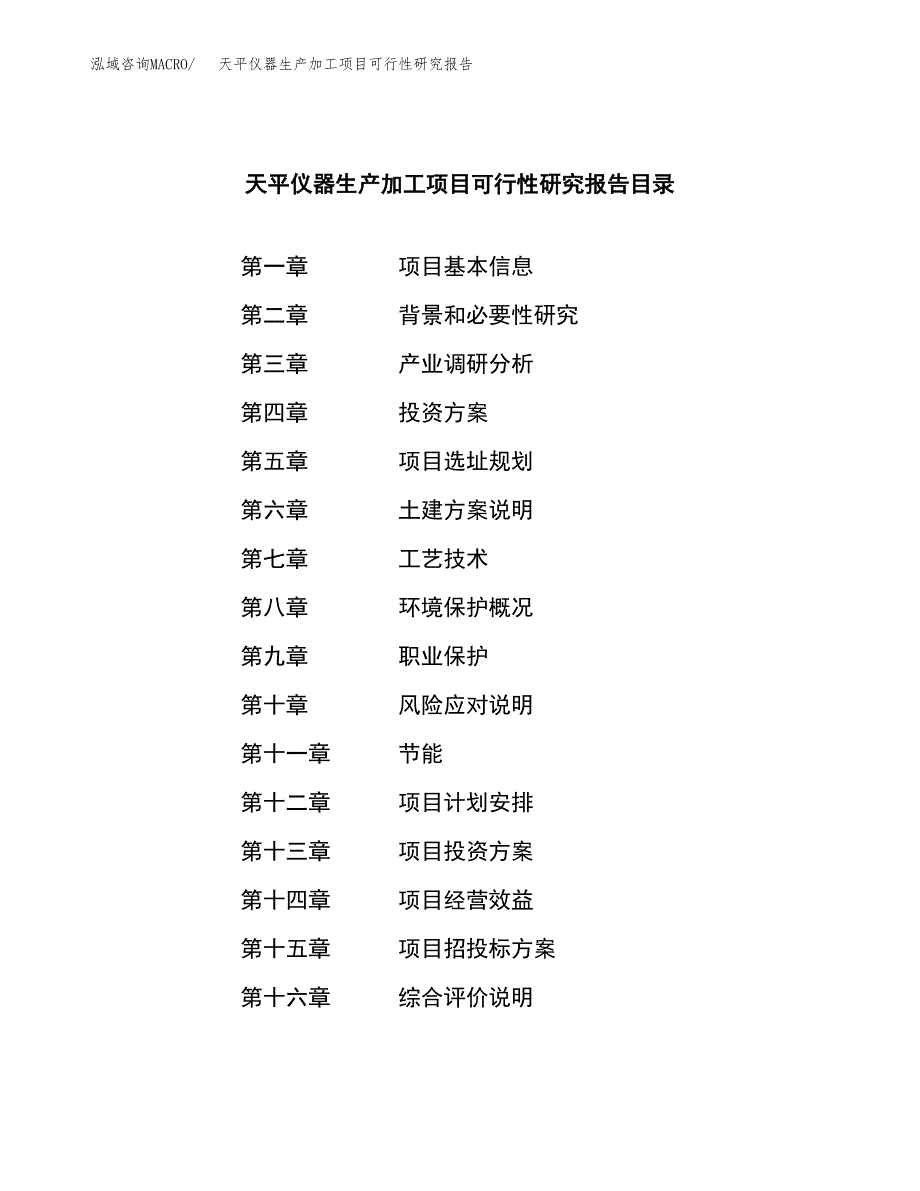 泓域咨询MACRO/ 天平仪器生产加工项目可行性研究报告

天平仪器生产加工项目可行性研究报告目录

第一章 项目基本信息
第二章 背景和必要性研究
第三章 产业调研分析
第四章 投资方案
第五章 项目选址规划
第六章 土建方案说明
第七章 工艺技术
第八章 环境保护概况
第九章 职业保护
第十章 风险应对说明
第十一章 节能
第十二章 项目计划安排
第十三章 项目投资方案
第十四章 项目经营效益
第十五章 项目招投标方案
第十六章 综合评价说明